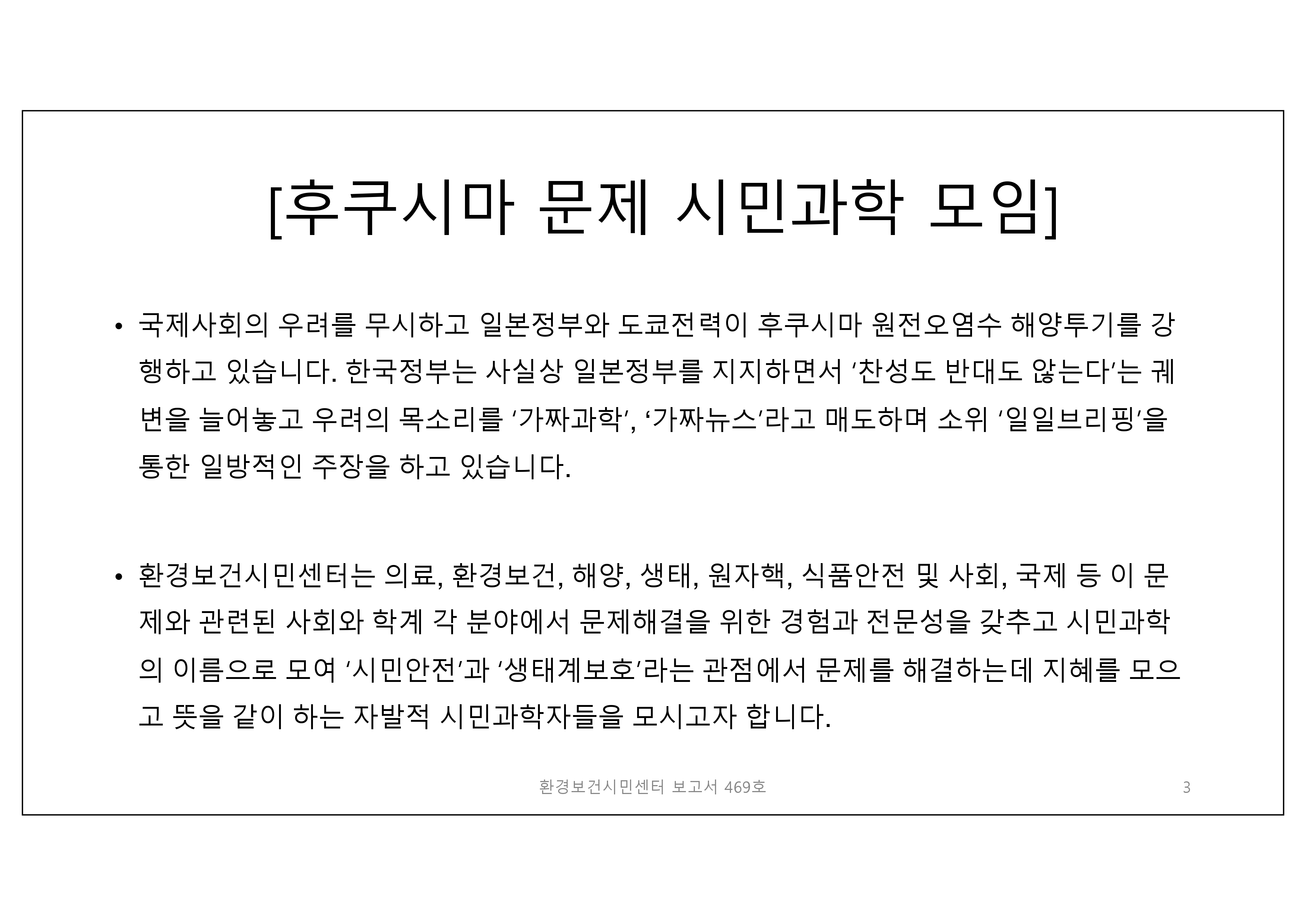 [후쿠시마 문제 시민과학 모임]

• 국제사회의 우려를 무시하고 일본정부와 도쿄전력이 후쿠시마 원전오염수 해양투기를 강행하고 있습니다. 한국정부는 사실상 일본정부를 지지하면서 ‘찬성도 반대도 않는다’는 궤변을 늘어놓고 우려의 목소리를 ‘가짜과학’, ‘가짜뉴스’라고 매도하며 소위 ‘일일브리핑’을 통한 일방적인 주장을 하고 있습니다.

• 환경보건시민센터는 의료, 환경보건, 해양, 생태, 원자핵, 식품안전 및 사회, 국제 등 이 문제와 관련된 사회와 학계 각 분야에서 문제해결을 위한 경험과 전문성을 갖추고 시민과학의 이름으로 모여 ‘시민안전’과 ‘생태계보호’라는 관점에서 문제를 해결하는데 지혜를 모으고 뜻을 같이 하는 자발적 시민과학자들을 모시고자 합니다.

환경보건시민센터 보고서 469호

3